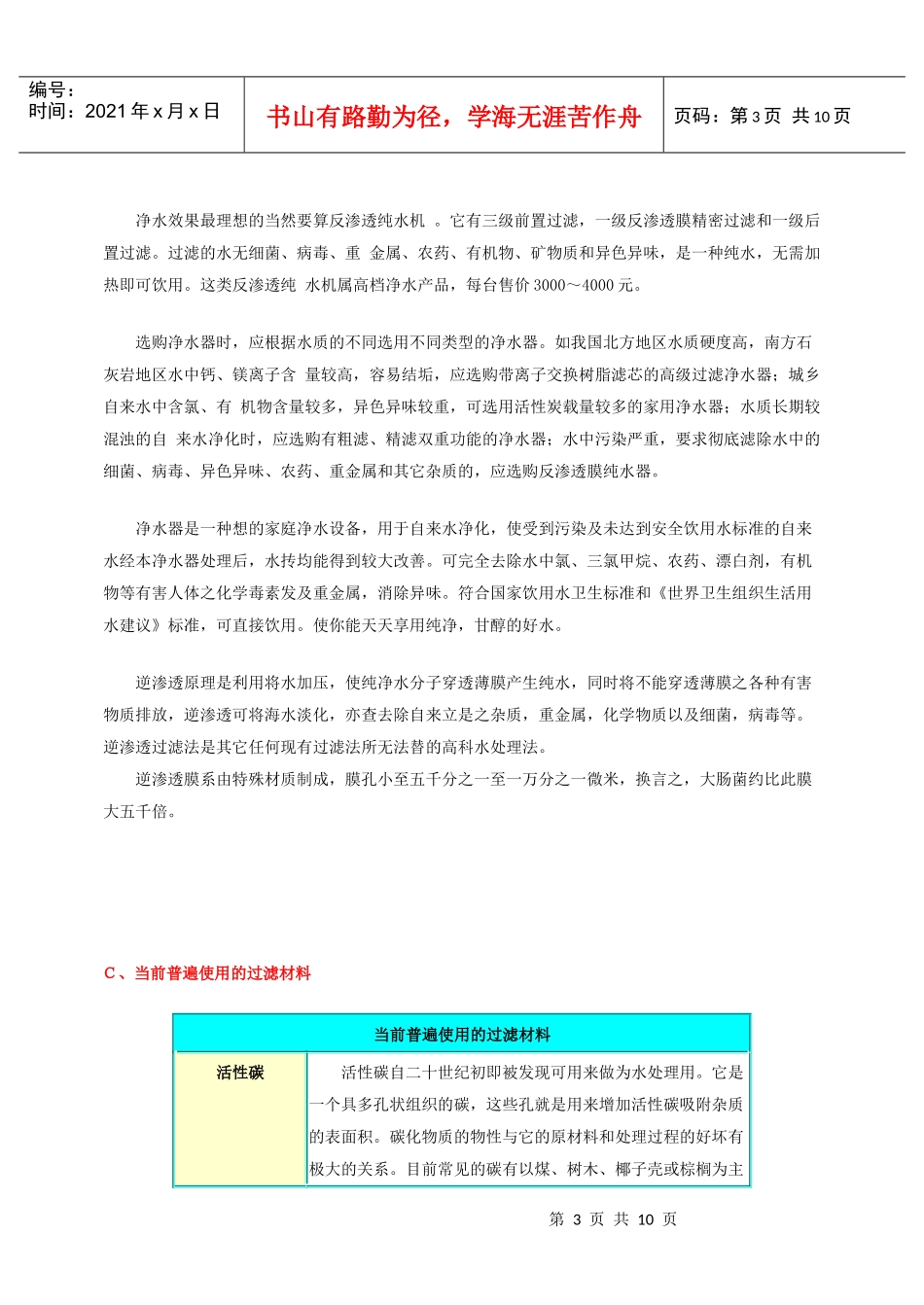 编号：
时间：2021 年 x 月 x 日

书山有路勤为径，学海无涯苦作舟

页码：第 3 页 共 10 页

净水效果最理想的当然要算反渗透纯水机 。它有三级前置过滤，一级反渗透膜精密过滤和一级后置过滤。过滤的水无细菌、病毒、重 金属、农药、有机物、矿物质和异色异味，是一种纯水，无需加热即可饮用。这类反渗透纯 水机属高档净水产品，每台售价 3000～4000 元。

选购净水器时，应根据水质的不同选用不同类型的净水器。如我国北方地区水质硬度高，南方石灰岩地区水中钙、镁离子含 量较高，容易结垢，应选购带离子交换树脂滤芯的高级过滤净水器；城乡自来水中含氯、有 机物含量较多，异色异味较重，可选用活性炭载量较多的家用净水器；水质长期较混浊的自 来水净化时，应选购有粗滤、精滤双重功能的净水器；水中污染严重，要求彻底滤除水中的细菌、病毒、异色异味、农药、重金属和其它杂质的，应选购反渗透膜纯水器。

净水器是一种想的家庭净水设备，用于自来水净化，使受到污染及未达到安全饮用水标准的自来水经本净水器处理后，水抟均能得到较大改善。可完全去除水中氯、三氯甲烷、农药、漂白剂，有机物等有害人体之化学毒素发及重金属，消除异味。符合国家饮用水卫生标准和《世界卫生组织生活用水建议》标准，可直接饮用。使你能天天享用纯净，甘醇的好水。

逆渗透原理是利用将水加压，使纯净水分子穿透薄膜产生纯水，同时将不能穿透薄膜之各种有害物质排放，逆渗透可将海水淡化，亦查去除自来立是之杂质，重金属，化学物质以及细菌，病毒等。逆渗透过滤法是其它任何现有过滤法所无法替的高科水处理法。

逆渗透膜系由特殊材质制成，膜孔小至五千分之一至一万分之一微米，换言之，大肠菌约比此膜大五千倍。

C、当前普遍使用的过滤材料

| 当前普遍使用的过滤材料 | |
|---|---|
| 活性碳 | 活性碳自二十世纪初即被发现可用来做为水处理用。它是一个具多孔状组织的碳，这些孔就是用来增加活性碳吸附杂质的表面积。碳化物质的物性与它的原材料和处理过程的好坏有极大的关系。目前常见的碳有以煤、树木、椰子壳或棕榈为主 |

第 3 页 共 10 页